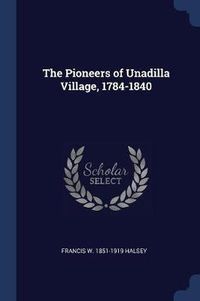 The Pioneers of Unadilla Village, 1784-1840

Scholar
SELECT

FRANCIS W. 1851-1919 HALSEY